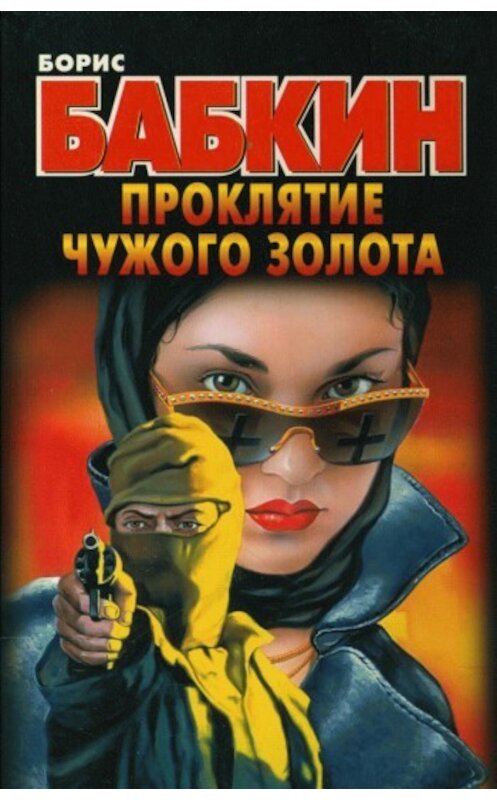 БОРИС
БАБКИН
ПРОКЛЯТИЕ
ЧУЖОГО ЗОЛОТА